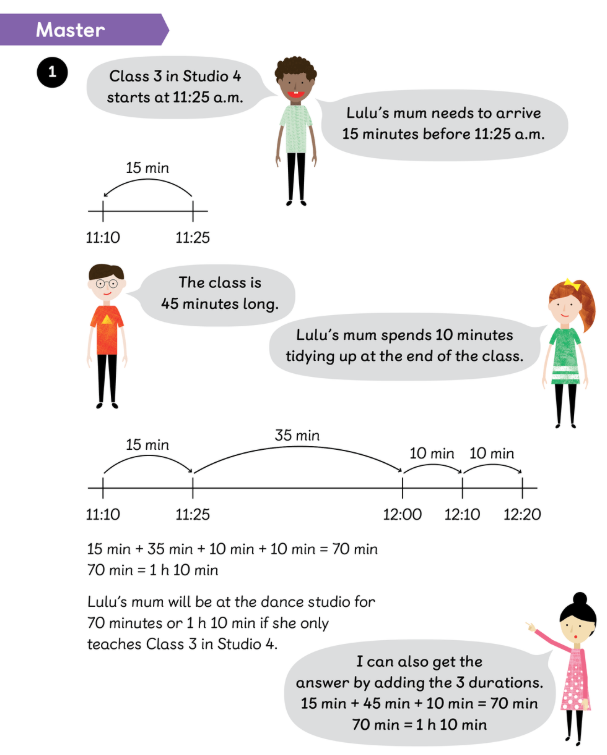 Master

1

Class 3 in Studio 4 starts at 11:25 a.m.

Lulu's mum needs to arrive 15 minutes before 11:25 a.m.

15 min

11:10 11:25

The class is 45 minutes long.

Lulu's mum spends 10 minutes tidying up at the end of the class.

15 min 35 min 10 min 10 min

11:10 11:25 12:00 12:10 12:20

15 min + 35 min + 10 min + 10 min = 70 min
70 min = 1 h 10 min

Lulu's mum will be at the dance studio for 70 minutes or 1 h 10 min if she only teaches Class 3 in Studio 4.

I can also get the answer by adding the 3 durations.
15 min + 45 min + 10 min = 70 min
70 min = 1 h 10 min